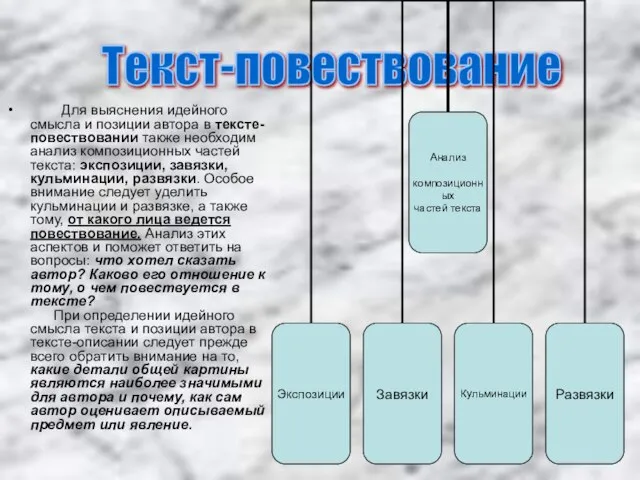 Текст-повествование

• Для выяснения идейного смысла и позиции автора в тексте-повествовании также необходим анализ композиционных частей текста: экспозиции, завязки, кульминации, развязки. Особое внимание следует уделить кульминации и развязке, а также тому, от какого лица ведется повествование. Анализ этих аспектов и поможет ответить на вопросы: что хотел сказать автор? Каково его отношение к тому, о чем повествуется в тексте?

При определении идейного смысла текста и позиции автора в тексте-описании следует прежде всего обратить внимание на то, какие детали общей картины являются наиболее значимыми для автора и почему, как сам автор оценивает описываемый предмет или явление.

Анализ композиционных частей текста

Экспозиции

Завязки

Кульминации

Развязки